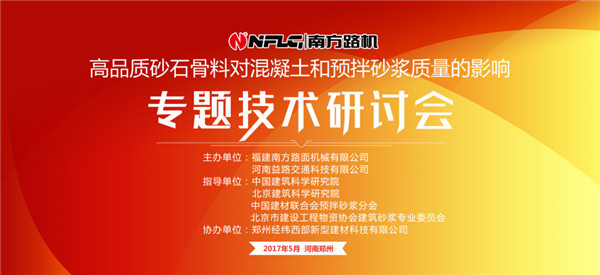 NFLG 南方路机

高品质砂石骨料对混凝土和预拌砂浆质量的影响

专题技术研讨会

主办单位：福建南方路面机械有限公司
河南益路交通科技有限公司
指导单位：中国建筑科学研究院
北京建筑科学研究院
中国建材联合会预拌砂浆分会
北京市建设工程物资协会建筑砂浆专业委员会
协办单位：郑州经纬西部新型建材科技有限公司

2017年5月 河南郑州